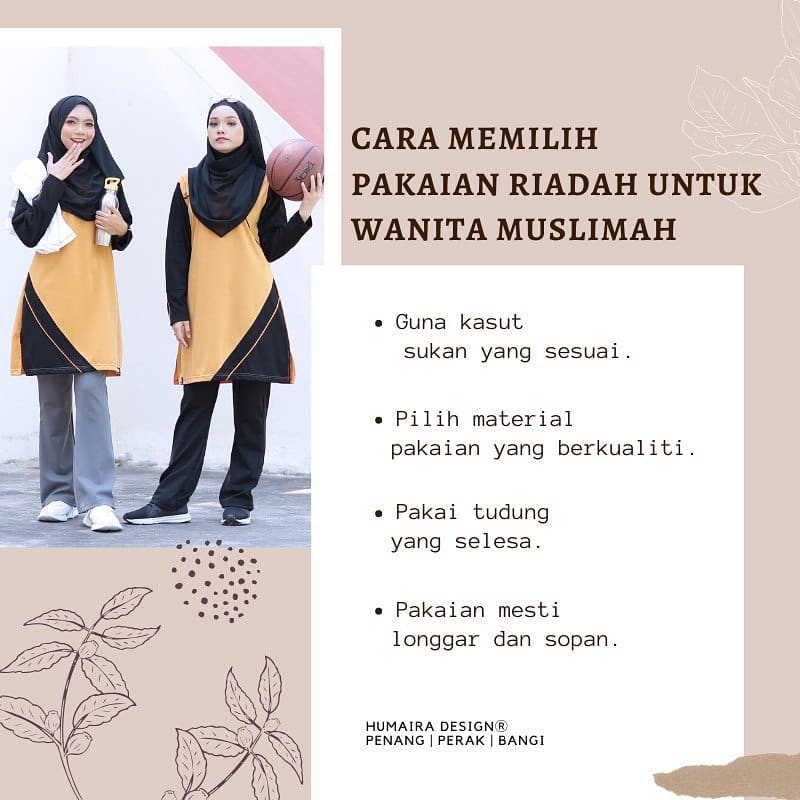 CARA MEMILIH PAKAIAN RIADAH UNTUK WANITA MUSLIMAH

• Guna kasut sukan yang sesuai.

• Pilih material pakaian yang berkualiti.

• Pakai tudung yang selesa.

• Pakaian mesti longgar dan sopan.

HUMAIRA DESIGN®
PENANG | PERAK | BANGI